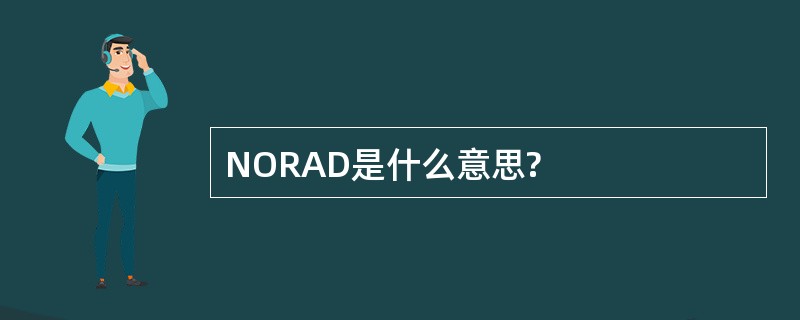 NORAD是什么意思?